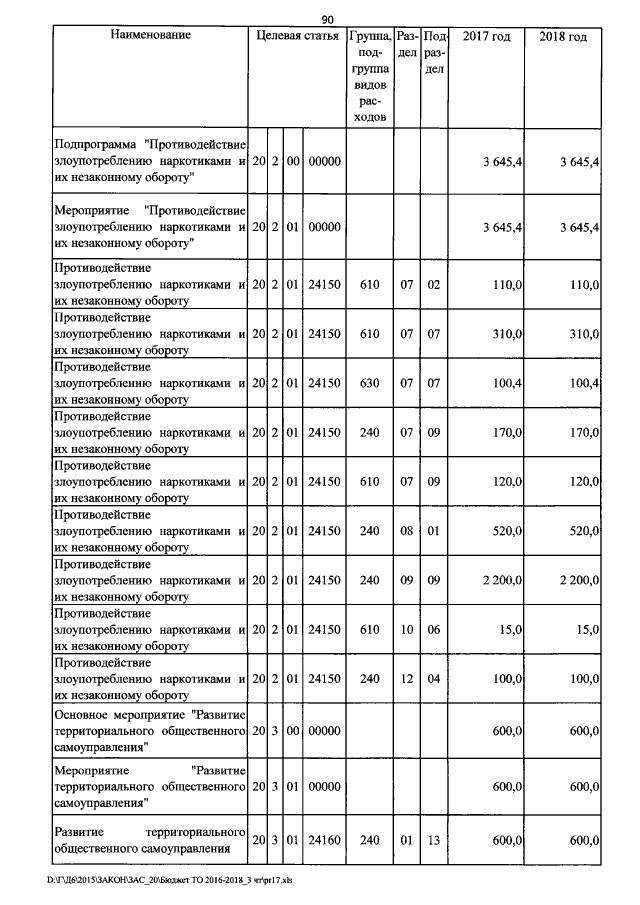 90

| Наименование | Целевая статья | | | | Группа, подгруппа видов расходов | Раздел | Подраздел | 2017 год | 2018 год |
|---|---|---|---|---|---|---|---|---|---|
| Подпрограмма "Противодействие злоупотреблению наркотиками и их незаконному обороту" | 20 | 2 | 00 | 00000 | | | | 3 645,4 | 3 645,4 |
| Мероприятие "Противодействие злоупотреблению наркотиками и их незаконному обороту" | 20 | 2 | 01 | 00000 | | | | 3 645,4 | 3 645,4 |
| Противодействие злоупотреблению наркотиками и их незаконному обороту | 20 | 2 | 01 | 24150 | 610 | 07 | 02 | 110,0 | 110,0 |
| Противодействие злоупотреблению наркотиками и их незаконному обороту | 20 | 2 | 01 | 24150 | 610 | 07 | 07 | 310,0 | 310,0 |
| Противодействие злоупотреблению наркотиками и их незаконному обороту | 20 | 2 | 01 | 24150 | 630 | 07 | 07 | 100,4 | 100,4 |
| Противодействие злоупотреблению наркотиками и их незаконному обороту | 20 | 2 | 01 | 24150 | 240 | 07 | 09 | 170,0 | 170,0 |
| Противодействие злоупотреблению наркотиками и их незаконному обороту | 20 | 2 | 01 | 24150 | 610 | 07 | 09 | 120,0 | 120,0 |
| Противодействие злоупотреблению наркотиками и их незаконному обороту | 20 | 2 | 01 | 24150 | 240 | 08 | 01 | 520,0 | 520,0 |
| Противодействие злоупотреблению наркотиками и их незаконному обороту | 20 | 2 | 01 | 24150 | 240 | 09 | 09 | 2 200,0 | 2 200,0 |
| Противодействие злоупотреблению наркотиками и их незаконному обороту | 20 | 2 | 01 | 24150 | 610 | 10 | 06 | 15,0 | 15,0 |
| Противодействие злоупотреблению наркотиками и их незаконному обороту | 20 | 2 | 01 | 24150 | 240 | 12 | 04 | 100,0 | 100,0 |
| Основное мероприятие "Развитие территориального общественного самоуправления" | 20 | 3 | 00 | 00000 | | | | 600,0 | 600,0 |
| Мероприятие "Развитие территориального общественного самоуправления" | 20 | 3 | 01 | 00000 | | | | 600,0 | 600,0 |
| Развитие территориального общественного самоуправления | 20 | 3 | 01 | 24160 | 240 | 01 | 13 | 600,0 | 600,0 |

D:\Г\Д6\2015\ЗАКОН\ЗАС_20\Бюджет ТО 2016-2018_3 чт\pr17.xls